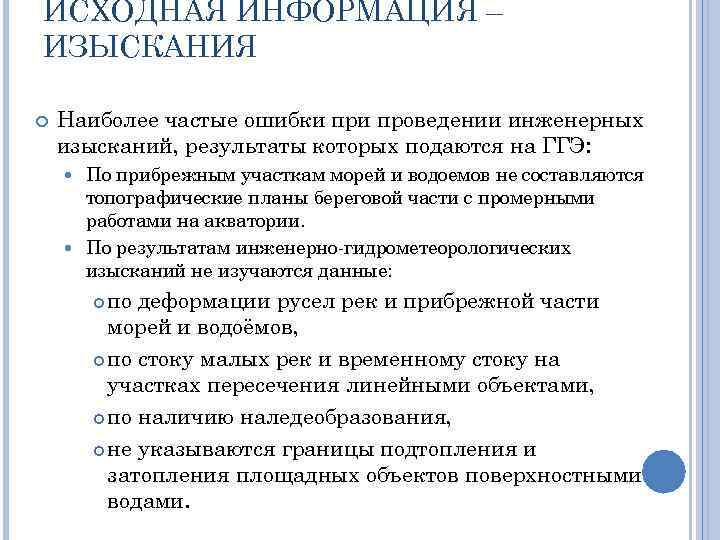 ИСХОДНАЯ ИНФОРМАЦИЯ – ИЗЫСКАНИЯ

Наиболее частые ошибки при проведении инженерных изысканий, результаты которых подаются на ГГЭ:

По прибрежным участкам морей и водоемов не составляются топографические планы береговой части с промерными работами на акватории.

По результатам инженерно-гидрометеорологических изысканий не изучаются данные:

по деформации русел рек и прибрежной части морей и водоёмов,

по стоку малых рек и временному стоку на участках пересечения линейными объектами,

по наличию наледеобразования,

не указываются границы подтопления и затопления площадных объектов поверхностными водами.